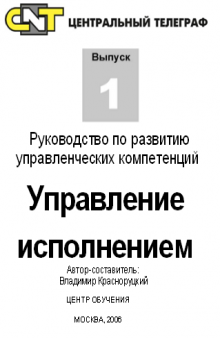 CNT ЦЕНТРАЛЬНЫЙ ТЕЛЕГРАФ

Выпуск

1

Руководство по развитию управленческих компетенций

Управление исполнением

Автор-составитель:
Владимир Красноруцкий

ЦЕНТР ОБУЧЕНИЯ

МОСКВА, 2006